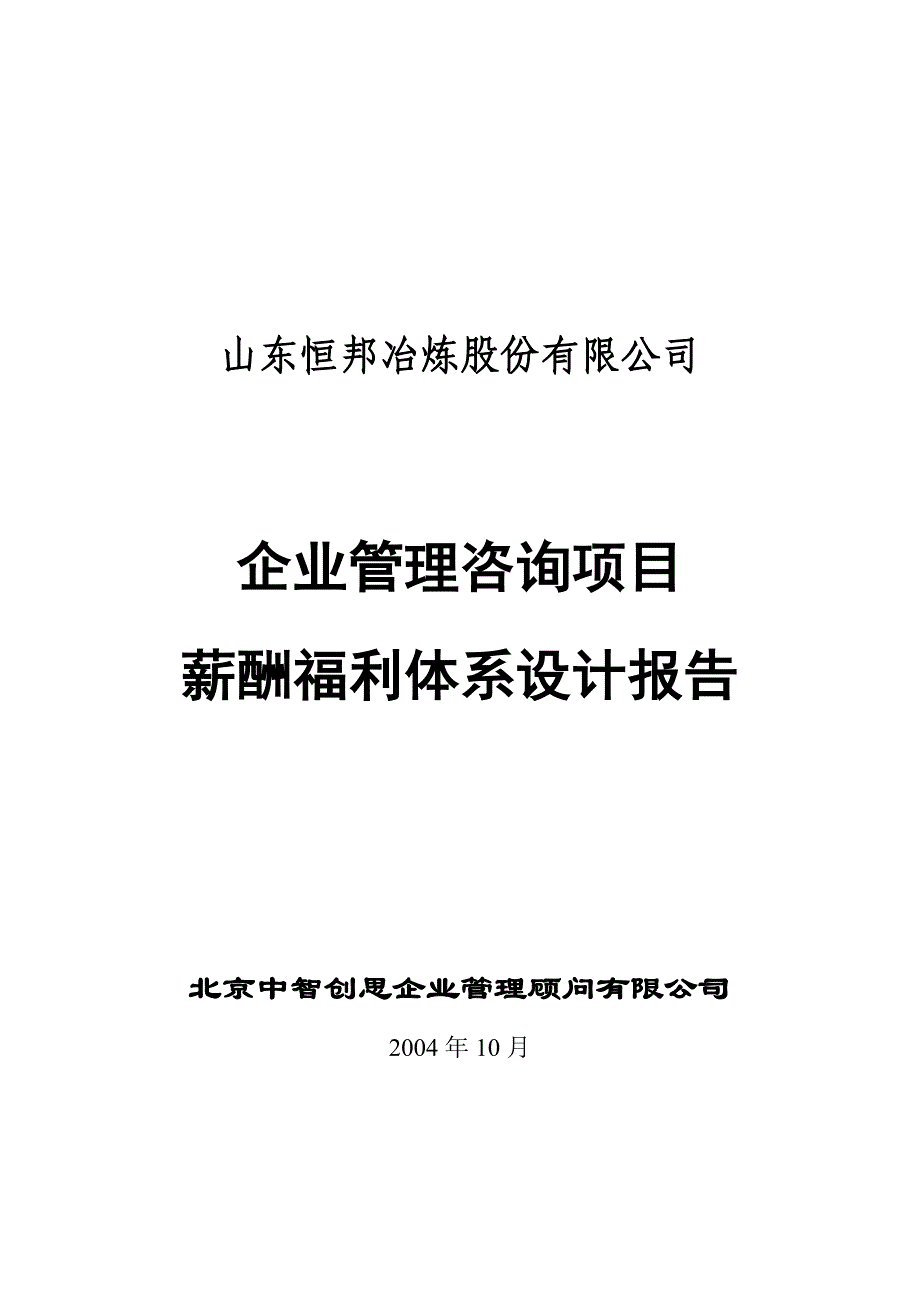 山东恒邦冶炼股份有限公司

企业管理咨询项目

薪酬福利体系设计报告

北京中智创思企业管理顾问有限公司

2004年10月